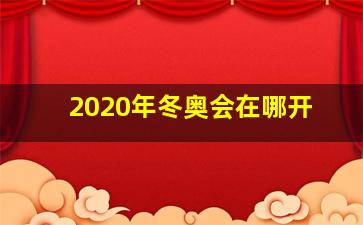 2020年冬奥会在哪开